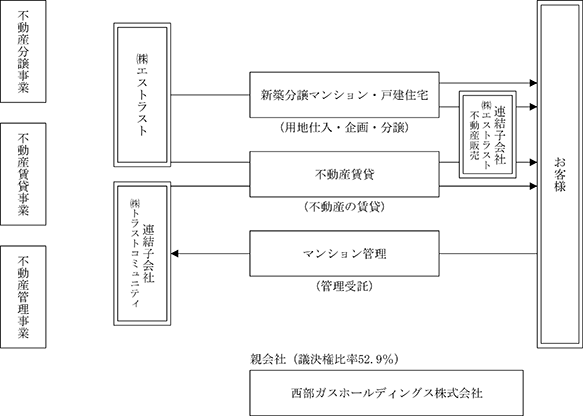 不動産分譲事業

不動産賃貸事業

不動産管理事業

㈱エストラスト

連結子会社 ㈱トラストコミュニティ

新築分譲マンション・戸建住宅

（用地仕入・企画・分譲）

不動産賃貸

（不動産の賃貸）

マンション管理

（管理受託）

連結子会社 ㈱エストラスト不動産販売

お客様

親会社（議決権比率52.9%）

西部ガスホールディングス株式会社